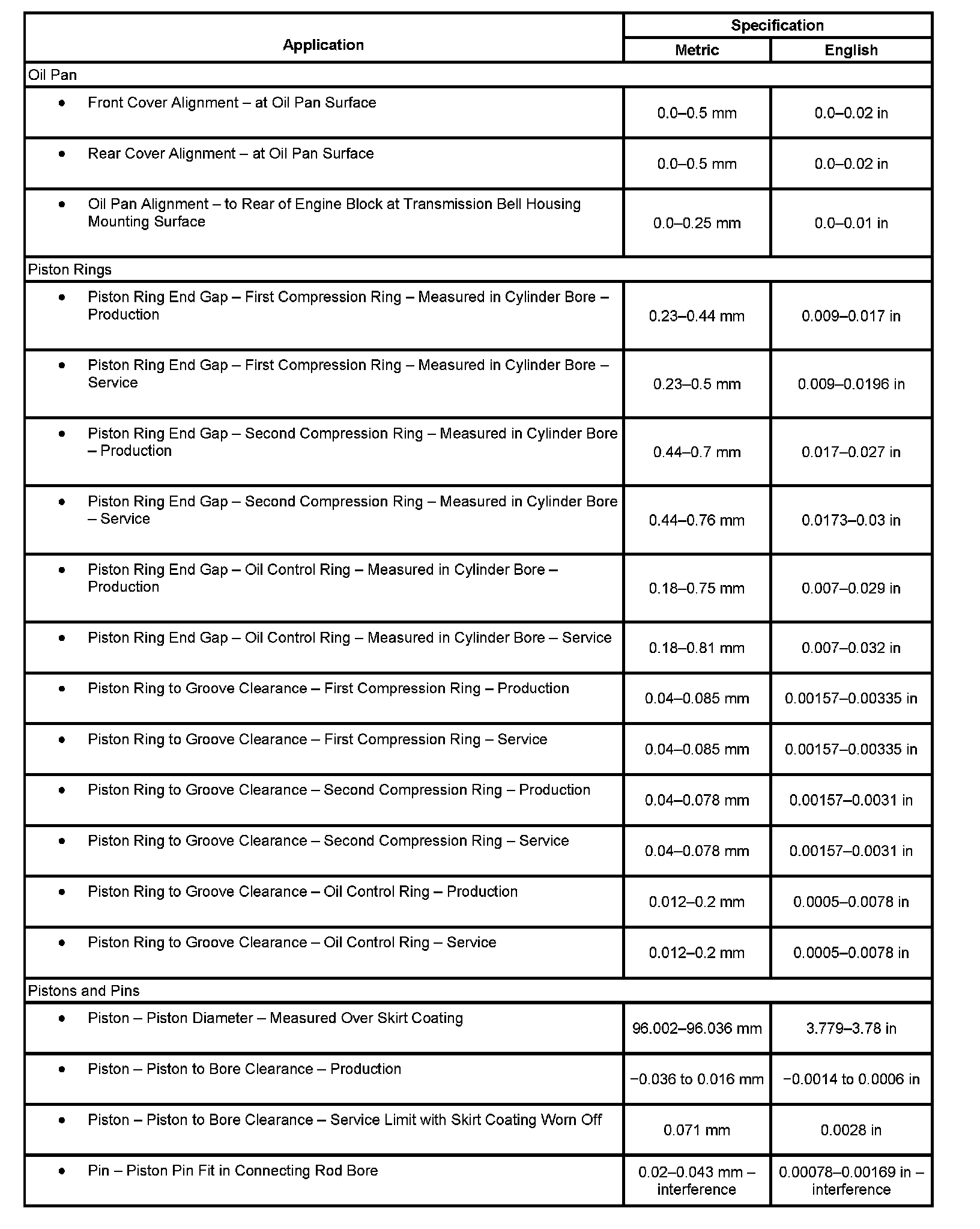 | Application | Specification Metric | Specification English |
|---|---|---|
| Oil Pan | | |
| • Front Cover Alignment – at Oil Pan Surface | 0.0–0.5 mm | 0.0–0.02 in |
| • Rear Cover Alignment – at Oil Pan Surface | 0.0–0.5 mm | 0.0–0.02 in |
| • Oil Pan Alignment – to Rear of Engine Block at Transmission Bell Housing Mounting Surface | 0.0–0.25 mm | 0.0–0.01 in |
| Piston Rings | | |
| • Piston Ring End Gap – First Compression Ring – Measured in Cylinder Bore – Production | 0.23–0.44 mm | 0.009–0.017 in |
| • Piston Ring End Gap – First Compression Ring – Measured in Cylinder Bore – Service | 0.23–0.5 mm | 0.009–0.0196 in |
| • Piston Ring End Gap – Second Compression Ring – Measured in Cylinder Bore – Production | 0.44–0.7 mm | 0.017–0.027 in |
| • Piston Ring End Gap – Second Compression Ring – Measured in Cylinder Bore – Service | 0.44–0.76 mm | 0.0173–0.03 in |
| • Piston Ring End Gap – Oil Control Ring – Measured in Cylinder Bore – Production | 0.18–0.75 mm | 0.007–0.029 in |
| • Piston Ring End Gap – Oil Control Ring – Measured in Cylinder Bore – Service | 0.18–0.81 mm | 0.007–0.032 in |
| • Piston Ring to Groove Clearance – First Compression Ring – Production | 0.04–0.085 mm | 0.00157–0.00335 in |
| • Piston Ring to Groove Clearance – First Compression Ring – Service | 0.04–0.085 mm | 0.00157–0.00335 in |
| • Piston Ring to Groove Clearance – Second Compression Ring – Production | 0.04–0.078 mm | 0.00157–0.0031 in |
| • Piston Ring to Groove Clearance – Second Compression Ring – Service | 0.04–0.078 mm | 0.00157–0.0031 in |
| • Piston Ring to Groove Clearance – Oil Control Ring – Production | 0.012–0.2 mm | 0.0005–0.0078 in |
| • Piston Ring to Groove Clearance – Oil Control Ring – Service | 0.012–0.2 mm | 0.0005–0.0078 in |
| Pistons and Pins | | |
| • Piston – Piston Diameter – Measured Over Skirt Coating | 96.002–96.036 mm | 3.779–3.78 in |
| • Piston – Piston to Bore Clearance – Production | −0.036 to 0.016 mm | −0.0014 to 0.0006 in |
| • Piston – Piston to Bore Clearance – Service Limit with Skirt Coating Worn Off | 0.071 mm | 0.0028 in |
| • Pin – Piston Pin Fit in Connecting Rod Bore | 0.02–0.043 mm – interference | 0.00078–0.00169 in – interference |